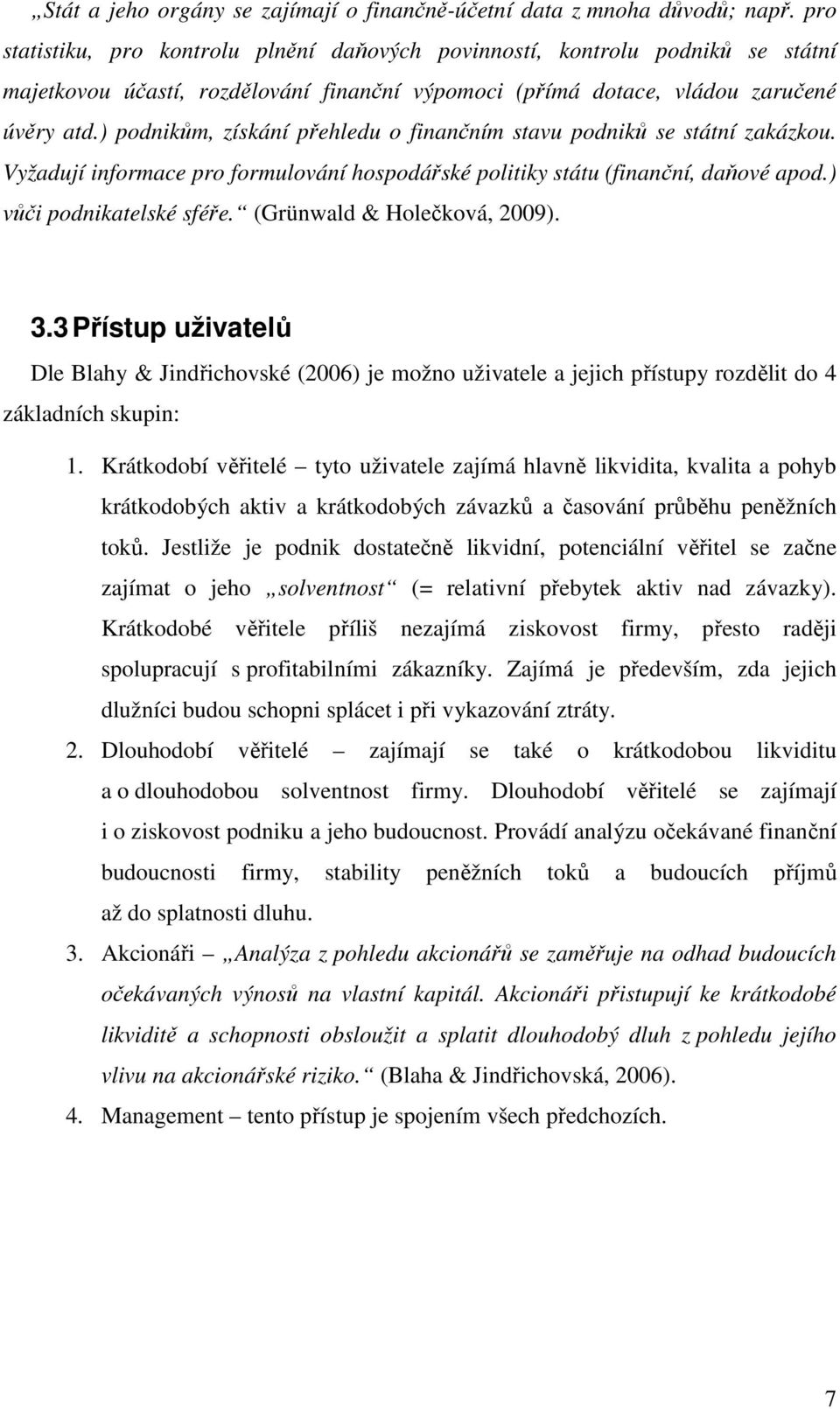 „Stát a jeho orgány se zajímají o finančně-účetní data z mnoha důvodů; např. pro statistiku, pro kontrolu plnění daňových povinností, kontrolu podniků se státní majetkovou účastí, rozdělování finanční výpomoci (přímá dotace, vládou zaručené úvěry atd.) podnikům, získání přehledu o finančním stavu podniků se státní zakázkou. Vyžadují informace pro formulování hospodářské politiky státu (finanční, daňové apod.) vůči podnikatelské sféře.“ (Grünwald & Holečková, 2009).

3.3 Přístup uživatelů

Dle Blahy & Jindřichovské (2006) je možno uživatele a jejich přístupy rozdělit do 4 základních skupin:

1. Krátkodobí věřitelé – tyto uživatele zajímá hlavně likvidita, kvalita a pohyb krátkodobých aktiv a krátkodobých závazků a časování průběhu peněžních toků. Jestliže je podnik dostatečně likvidní, potenciální věřitel se začne zajímat o jeho „solventnost“ (= relativní přebytek aktiv nad závazky). Krátkodobé věřitele příliš nezajímá ziskovost firmy, přesto raději spolupracují s profitabilními zákazníky. Zajímá je především, zda jejich dlužníci budou schopni splácet i při vykazování ztráty.

2. Dlouhodobí věřitelé – zajímají se také o krátkodobou likviditu a o dlouhodobou solventnost firmy. Dlouhodobí věřitelé se zajímají i o ziskovost podniku a jeho budoucnost. Provádí analýzu očekávané finanční budoucnosti firmy, stability peněžních toků a budoucích příjmů až do splatnosti dluhu.

3. Akcionáři – „Analýza z pohledu akcionářů se zaměřuje na odhad budoucích očekávaných výnosů na vlastní kapitál. Akcionáři přistupují ke krátkodobé likviditě a schopnosti obsloužit a splatit dlouhodobý dluh z pohledu jejího vlivu na akcionářské riziko.“ (Blaha & Jindřichovská, 2006).

4. Management – tento přístup je spojením všech předchozích.

7